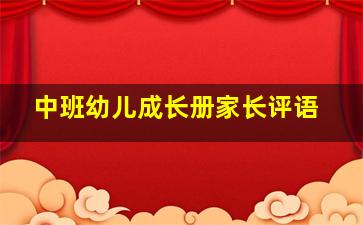 中班幼儿成长册家长评语